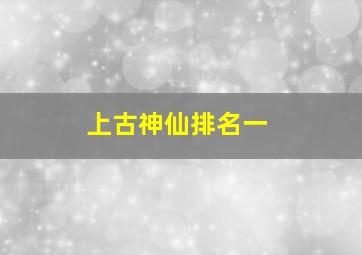 上古神仙排名一